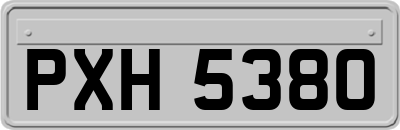 PXH 5380